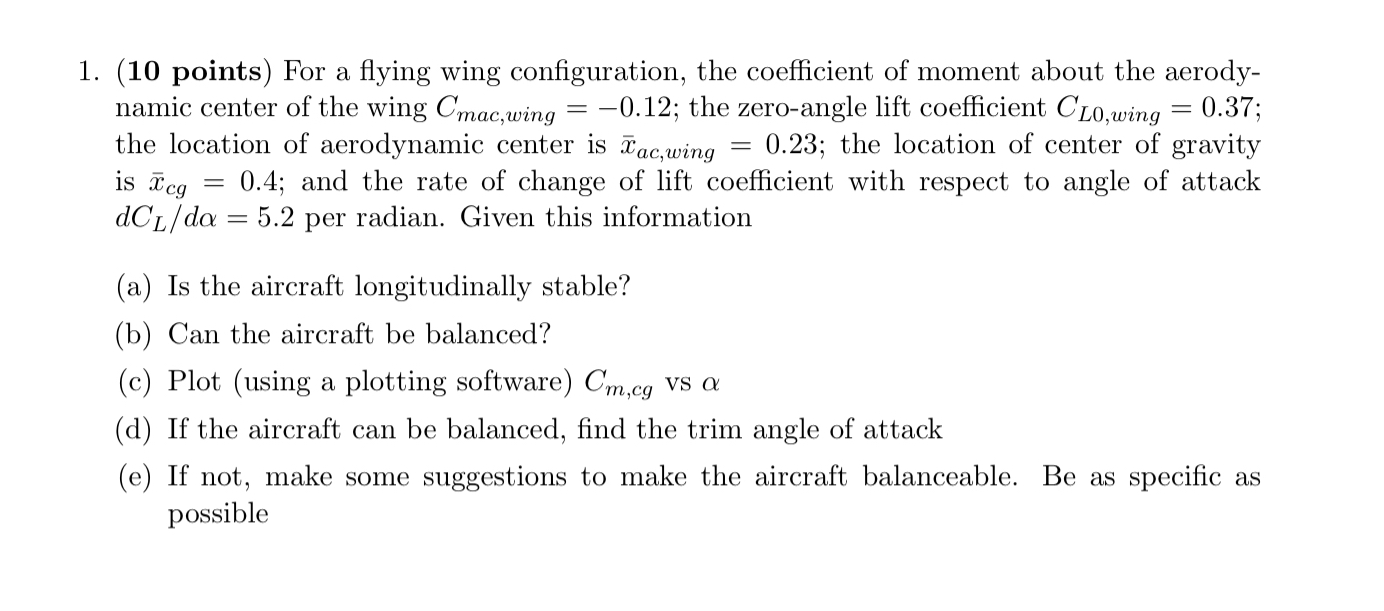 1. (**10 points**) For a flying wing configuration, the coefficient of moment about the aerodynamic center of the wing $C_{mac,wing} = -0.12$; the zero-angle lift coefficient $C_{L0,wing} = 0.37$; the location of aerodynamic center is $\bar{x}_{ac,wing} = 0.23$; the location of center of gravity is $\bar{x}_{cg} = 0.4$; and the rate of change of lift coefficient with respect to angle of attack $dC_L/d\alpha = 5.2$ per radian. Given this information

(a) Is the aircraft longitudinally stable?

(b) Can the aircraft be balanced?

(c) Plot (using a plotting software) $C_{m,cg}$ vs $\alpha$

(d) If the aircraft can be balanced, find the trim angle of attack

(e) If not, make some suggestions to make the aircraft balanceable. Be as specific as possible